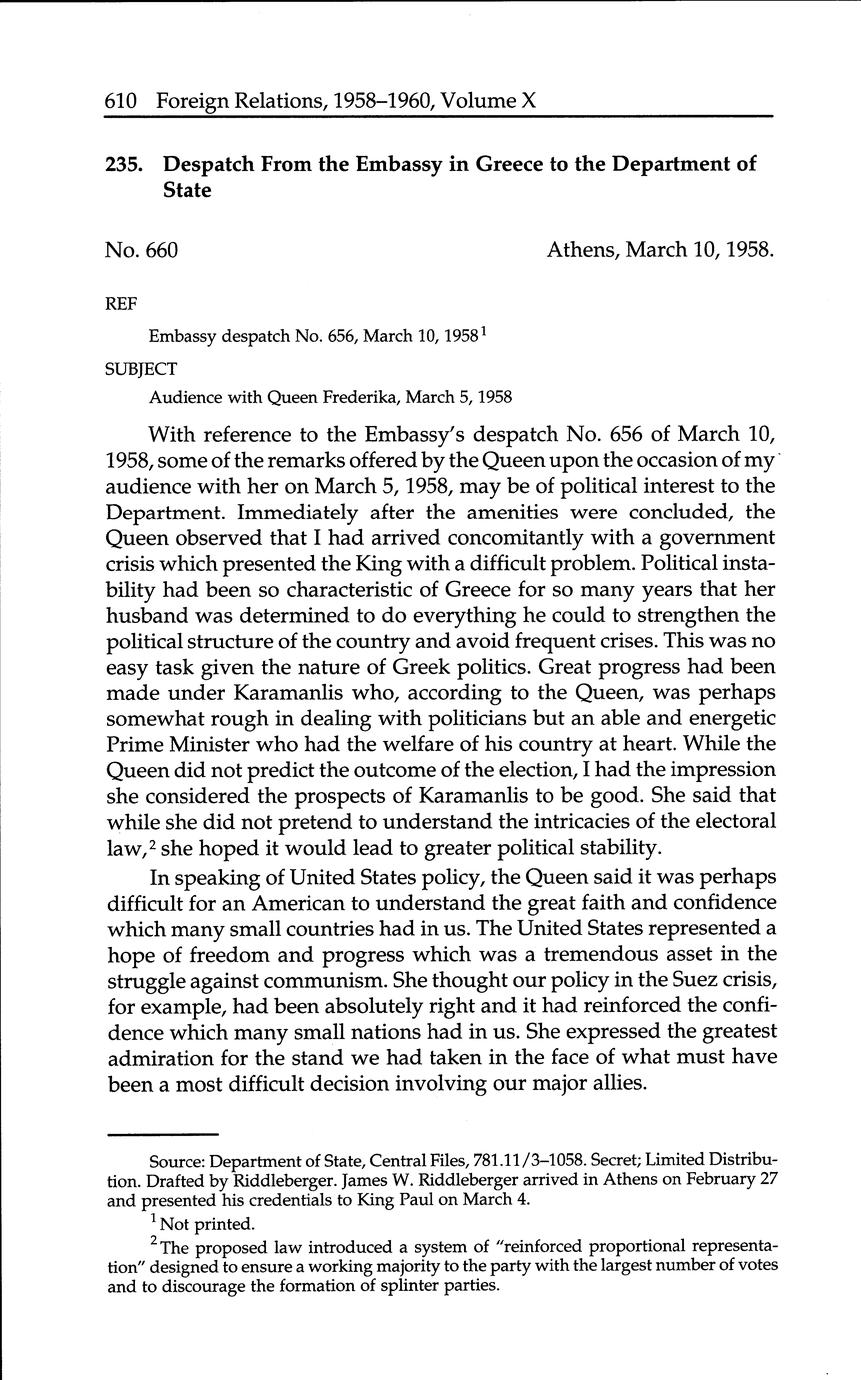 610 Foreign Relations, 1958–1960, Volume X

235. Despatch From the Embassy in Greece to the Department of State

No. 660 Athens, March 10, 1958.

REF

Embassy despatch No. 656, March 10, 1958$^1$

SUBJECT

Audience with Queen Frederika, March 5, 1958

With reference to the Embassy's despatch No. 656 of March 10, 1958, some of the remarks offered by the Queen upon the occasion of my audience with her on March 5, 1958, may be of political interest to the Department. Immediately after the amenities were concluded, the Queen observed that I had arrived concomitantly with a government crisis which presented the King with a difficult problem. Political instability had been so characteristic of Greece for so many years that her husband was determined to do everything he could to strengthen the political structure of the country and avoid frequent crises. This was no easy task given the nature of Greek politics. Great progress had been made under Karamanlis who, according to the Queen, was perhaps somewhat rough in dealing with politicians but an able and energetic Prime Minister who had the welfare of his country at heart. While the Queen did not predict the outcome of the election, I had the impression she considered the prospects of Karamanlis to be good. She said that while she did not pretend to understand the intricacies of the electoral law,$^2$ she hoped it would lead to greater political stability.

In speaking of United States policy, the Queen said it was perhaps difficult for an American to understand the great faith and confidence which many small countries had in us. The United States represented a hope of freedom and progress which was a tremendous asset in the struggle against communism. She thought our policy in the Suez crisis, for example, had been absolutely right and it had reinforced the confidence which many small nations had in us. She expressed the greatest admiration for the stand we had taken in the face of what must have been a most difficult decision involving our major allies.

Source: Department of State, Central Files, 781.11/3–1058. Secret; Limited Distribution. Drafted by Riddleberger. James W. Riddleberger arrived in Athens on February 27 and presented his credentials to King Paul on March 4.

$^1$ Not printed.

$^2$ The proposed law introduced a system of "reinforced proportional representation" designed to ensure a working majority to the party with the largest number of votes and to discourage the formation of splinter parties.